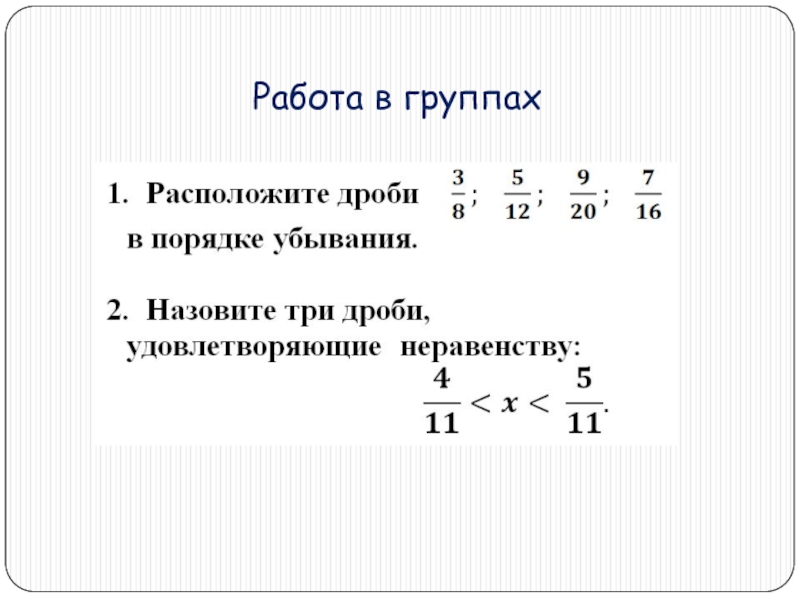 Работа в группах

1. Расположите дроби $\frac{3}{8}$; $\frac{5}{12}$; $\frac{9}{20}$; $\frac{7}{16}$ в порядке убывания.

2. Назовите три дроби, удовлетворяющие неравенству: $\frac{4}{11} < x < \frac{5}{11}$.